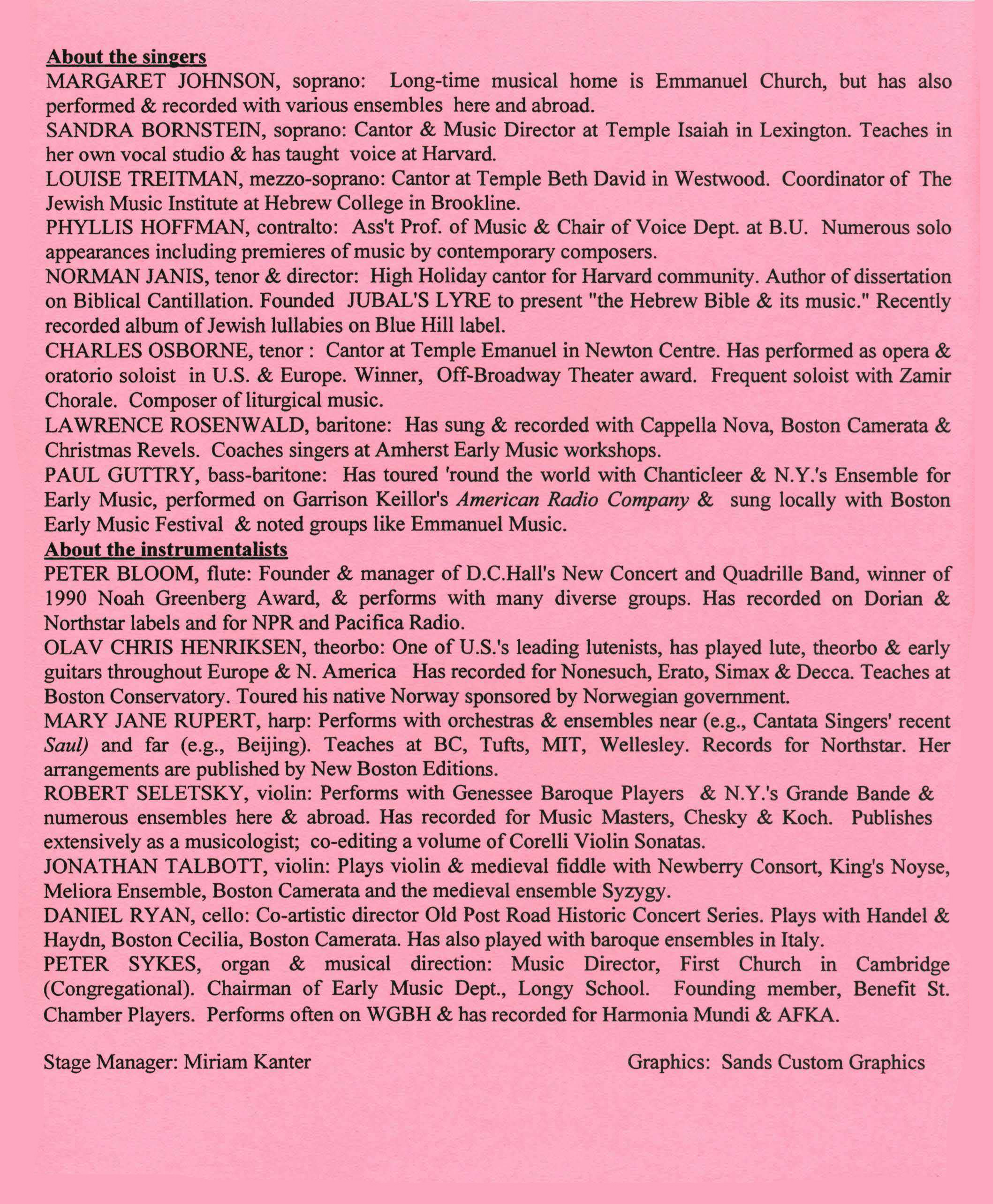 About the singers
MARGARET JOHNSON, soprano: Long-time musical home is Emmanuel Church, but has also performed & recorded with various ensembles here and abroad.
SANDRA BORNSTEIN, soprano: Cantor & Music Director at Temple Isaiah in Lexington. Teaches in her own vocal studio & has taught voice at Harvard.
LOUISE TREITMAN, mezzo-soprano: Cantor at Temple Beth David in Westwood. Coordinator of The Jewish Music Institute at Hebrew College in Brookline.
PHYLLIS HOFFMAN, contralto: Ass't Prof. of Music & Chair of Voice Dept. at B.U. Numerous solo appearances including premieres of music by contemporary composers.
NORMAN JANIS, tenor & director: High Holiday cantor for Harvard community. Author of dissertation on Biblical Cantillation. Founded JUBAL'S LYRE to present "the Hebrew Bible & its music." Recently recorded album of Jewish lullabies on Blue Hill label.
CHARLES OSBORNE, tenor : Cantor at Temple Emanuel in Newton Centre. Has performed as opera & oratorio soloist in U.S. & Europe. Winner, Off-Broadway Theater award. Frequent soloist with Zamir Chorale. Composer of liturgical music.
LAWRENCE ROSENWALD, baritone: Has sung & recorded with Cappella Nova, Boston Camerata & Christmas Revels. Coaches singers at Amherst Early Music workshops.
PAUL GUTTRY, bass-baritone: Has toured 'round the world with Chanticleer & N.Y.'s Ensemble for Early Music, performed on Garrison Keillor's American Radio Company & sung locally with Boston Early Music Festival & noted groups like Emmanuel Music.
About the instrumentalists
PETER BLOOM, flute: Founder & manager of D.C.Hall's New Concert and Quadrille Band, winner of 1990 Noah Greenberg Award, & performs with many diverse groups. Has recorded on Dorian & Northstar labels and for NPR and Pacifica Radio.
OLAV CHRIS HENRIKSEN, theorbo: One of U.S.'s leading lutenists, has played lute, theorbo & early guitars throughout Europe & N. America Has recorded for Nonesuch, Erato, Simax & Decca. Teaches at Boston Conservatory. Toured his native Norway sponsored by Norwegian government.
MARY JANE RUPERT, harp: Performs with orchestras & ensembles near (e.g., Cantata Singers' recent Saul) and far (e.g., Beijing). Teaches at BC, Tufts, MIT, Wellesley. Records for Northstar. Her arrangements are published by New Boston Editions.
ROBERT SELETSKY, violin: Performs with Genessee Baroque Players & N.Y.'s Grande Bande & numerous ensembles here & abroad. Has recorded for Music Masters, Chesky & Koch. Publishes extensively as a musicologist; co-editing a volume of Corelli Violin Sonatas.
JONATHAN TALBOTT, violin: Plays violin & medieval fiddle with Newberry Consort, King's Noyse, Meliora Ensemble, Boston Camerata and the medieval ensemble Syzygy.
DANIEL RYAN, cello: Co-artistic director Old Post Road Historic Concert Series. Plays with Handel & Haydn, Boston Cecilia, Boston Camerata. Has also played with baroque ensembles in Italy.
PETER SYKES, organ & musical direction: Music Director, First Church in Cambridge (Congregational). Chairman of Early Music Dept., Longy School. Founding member, Benefit St. Chamber Players. Performs often on WGBH & has recorded for Harmonia Mundi & AFKA.

Stage Manager: Miriam Kanter

Graphics: Sands Custom Graphics